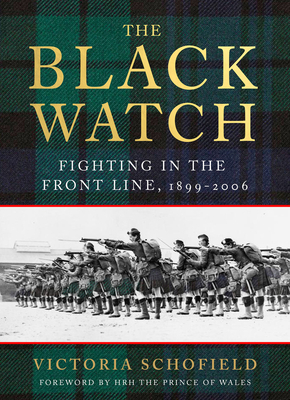 THE
BLACK
WATCH

FIGHTING IN THE
FRONT LINE, 1899-2006

VICTORIA SCHOFIELD
FOREWORD BY HRH THE PRINCE OF WALES